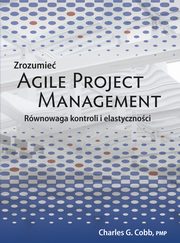 Zrozumieć
Agile Project Management
Równowaga kontroli i elastyczności

Charles G. Cobb, PMP